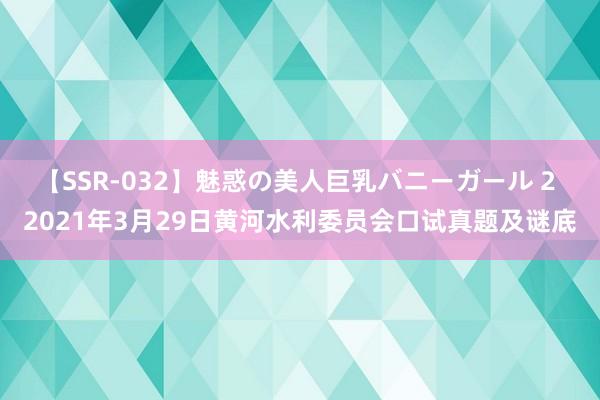 【SSR-032】魅惑の美人巨乳バニーガール 2
2021年3月29日黄河水利委员会口试真题及谜底